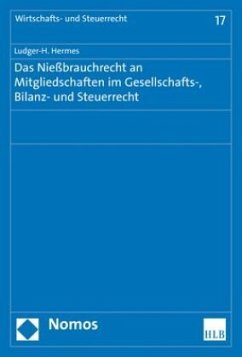 Wirtschafts- und Steuerrecht

17

Ludger-H. Hermes

Das Nießbrauchrecht an Mitgliedschaften im Gesellschafts-, Bilanz- und Steuerrecht

Nomos

HLB